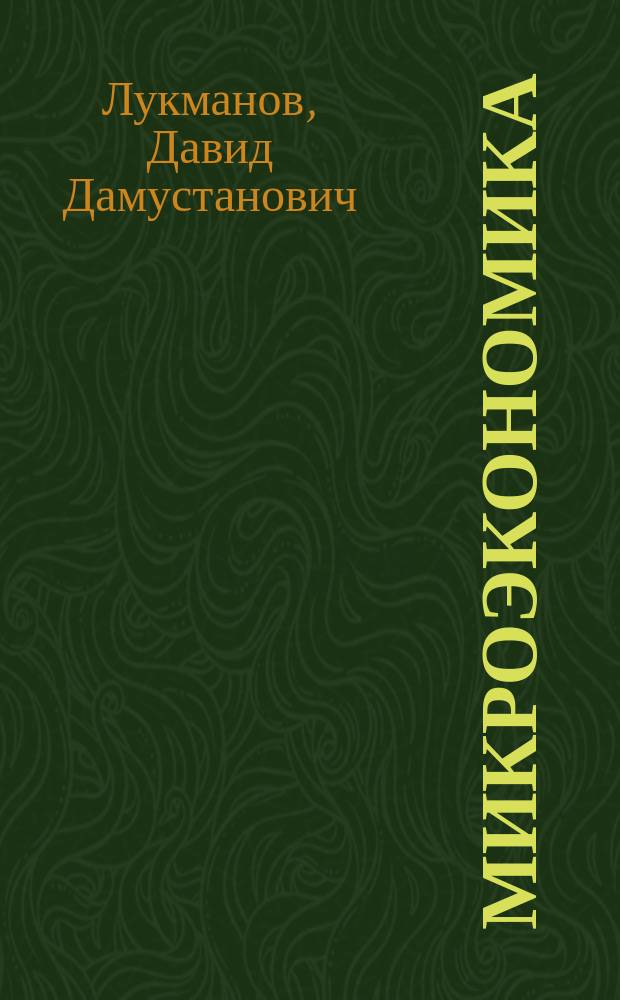 Лукманов, Давид Дамустанович

МИКРОЭКОНОМИКА